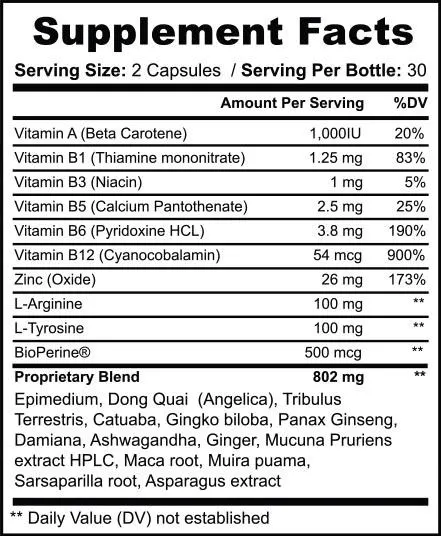 Supplement Facts

Serving Size: 2 Capsules / Serving Per Bottle: 30

| | Amount Per Serving | %DV |
|---|---|---|
| Vitamin A (Beta Carotene) | 1,000IU | 20% |
| Vitamin B1 (Thiamine mononitrate) | 1.25 mg | 83% |
| Vitamin B3 (Niacin) | 1 mg | 5% |
| Vitamin B5 (Calcium Pantothenate) | 2.5 mg | 25% |
| Vitamin B6 (Pyridoxine HCL) | 3.8 mg | 190% |
| Vitamin B12 (Cyanocobalamin) | 54 mcg | 900% |
| Zinc (Oxide) | 26 mg | 173% |
| L-Arginine | 100 mg | ** |
| L-Tyrosine | 100 mg | ** |
| BioPerine® | 500 mcg | ** |
| Proprietary Blend | 802 mg | ** |

Epimedium, Dong Quai (Angelica), Tribulus Terrestris, Catuaba, Gingko biloba, Panax Ginseng, Damiana, Ashwagandha, Ginger, Mucuna Pruriens extract HPLC, Maca root, Muira puama, Sarsaparilla root, Asparagus extract

** Daily Value (DV) not established